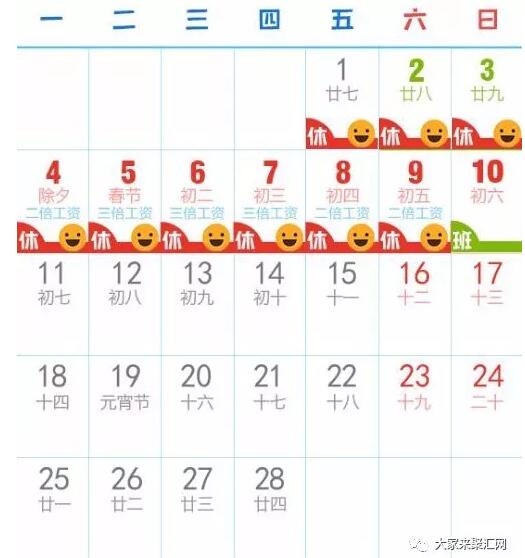 | 一 | 二 | 三 | 四 | 五 | 六 | 日 |
|---|---|---|---|---|---|---|
|  |  |  |  | 1 廿七 休 | 2 廿八 休 | 3 廿九 休 |
| 4 除夕 二倍工资 休 | 5 春节 三倍工资 休 | 6 初二 三倍工资 休 | 7 初三 三倍工资 休 | 8 初四 二倍工资 休 | 9 初五 二倍工资 休 | 10 初六 班 |
| 11 初七 | 12 初八 | 13 初九 | 14 初十 | 15 十一 | 16 十二 | 17 十三 |
| 18 十四 | 19 元宵节 | 20 十六 | 21 十七 | 22 十八 | 23 十九 | 24 二十 |
| 25 廿一 | 26 廿二 | 27 廿三 | 28 廿四 |  |  |  |

大家来聚汇网